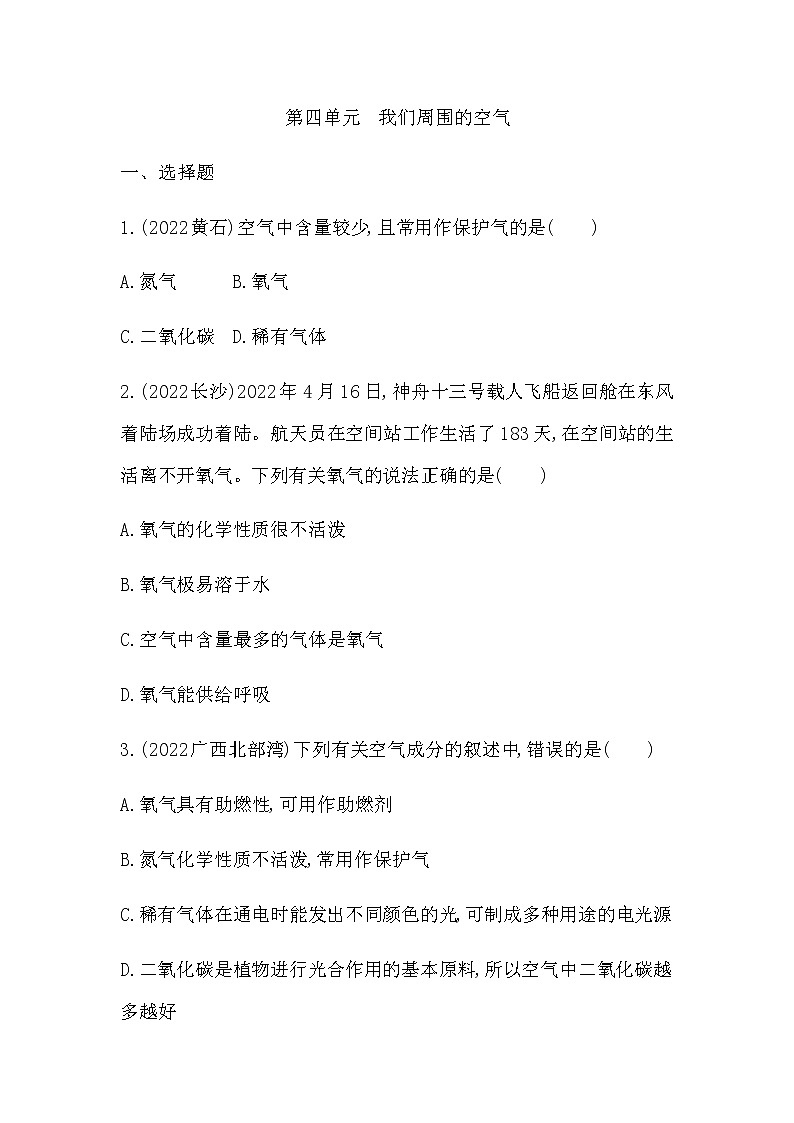 第四单元　我们周围的空气

一、选择题

1.(2022黄石)空气中含量较少,且常用作保护气的是(　　)

A.氮气　　B.氧气

C.二氧化碳　D.稀有气体

2.(2022长沙)2022年4月16日,神舟十三号载人飞船返回舱在东风着陆场成功着陆。航天员在空间站工作生活了183天,在空间站的生活离不开氧气。下列有关氧气的说法正确的是(　　)

A.氧气的化学性质很不活泼

B.氧气极易溶于水

C.空气中含量最多的气体是氧气

D.氧气能供给呼吸

3.(2022广西北部湾)下列有关空气成分的叙述中,错误的是(　　)

A.氧气具有助燃性,可用作助燃剂

B.氮气化学性质不活泼,常用作保护气

C.稀有气体在通电时能发出不同颜色的光,可制成多种用途的电光源

D.二氧化碳是植物进行光合作用的基本原料,所以空气中二氧化碳越多越好